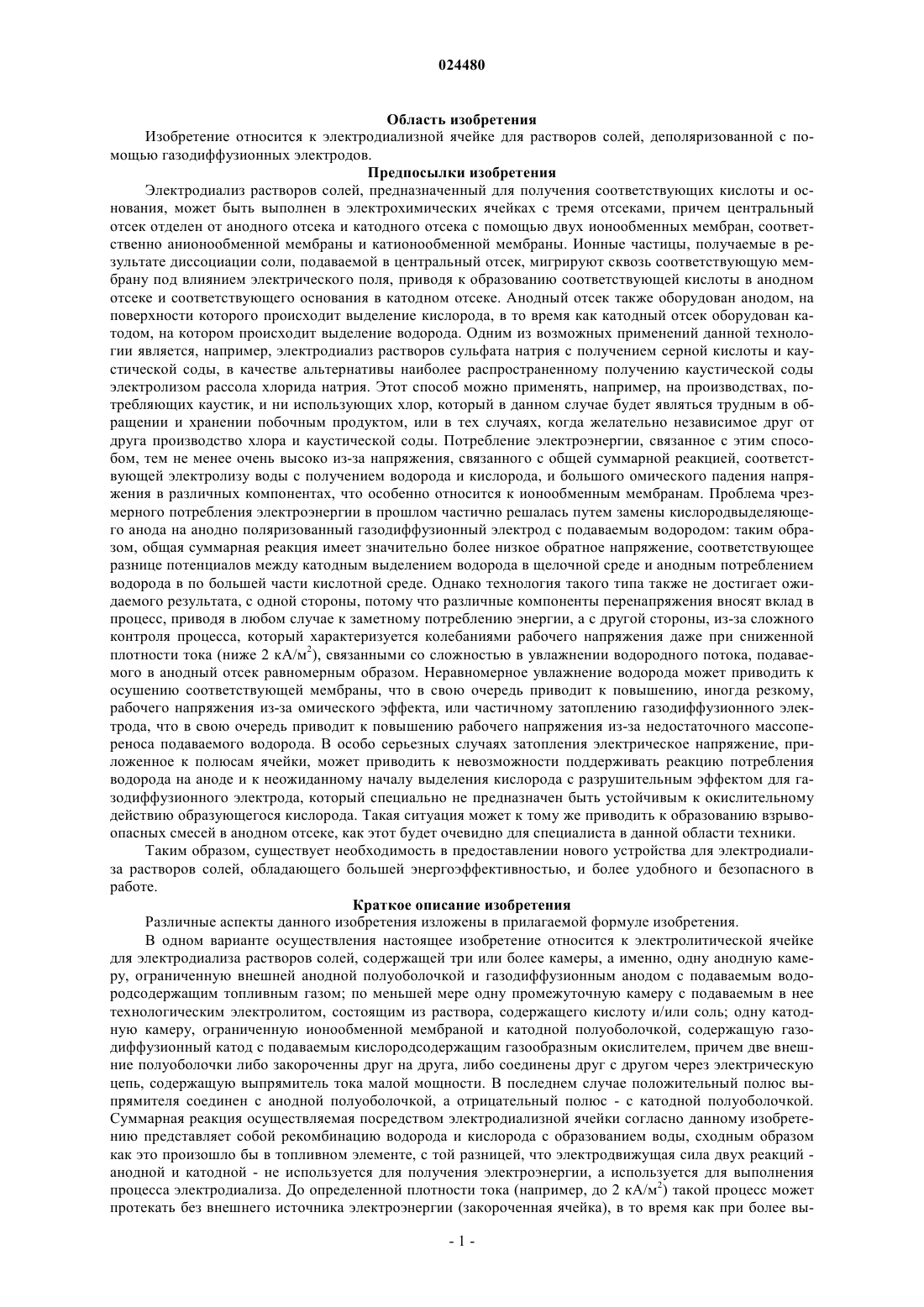 024480

Область изобретения

Изобретение относится к электродиализной ячейке для растворов солей, деполяризованной с помощью газодиффузионных электродов.

Предпосылки изобретения

Электродиализ растворов солей, предназначенный для получения соответствующих кислоты и основания, может быть выполнен в электрохимических ячейках с тремя отсеками, причем центральный отсек отделен от анодного отсека и катодного отсека с помощью двух ионообменных мембран, соответственно анионообменной мембраны и катионообменной мембраны. Ионные частицы, получаемые в результате диссоциации соли, подаваемой в центральный отсек, мигрируют сквозь соответствующую мембрану под влиянием электрического поля, приводя к образованию соответствующей кислоты в анодном отсеке и соответствующего основания в катодном отсеке. Анодный отсек также оборудован анодом, на поверхности которого происходит выделение кислорода, в то время как катодный отсек оборудован катодом, на котором происходит выделение водорода. Одним из возможных применений данной технологии является, например, электродиализ растворов сульфата натрия с получением серной кислоты и каустической соды, в качестве альтернативы наиболее распространенному получению каустической соды электролизом рассола хлорида натрия. Этот способ можно применять, например, на производствах, потребляющих каустик, и ни использующих хлор, который в данном случае будет являться трудным в обращении и хранении побочным продуктом, или в тех случаях, когда желательно независимое друг от друга производство хлора и каустической соды. Потребление электроэнергии, связанное с этим способом, тем не менее очень высоко из-за напряжения, связанного с общей суммарной реакцией, соответствующей электролизу воды с получением водорода и кислорода, и большого омического падения напряжения в различных компонентах, что особенно относится к ионообменным мембранам. Проблема чрезмерного потребления электроэнергии в прошлом частично решалась путем замены кислородвыделяющего анода на анодно поляризованный газодиффузионный электрод с подаваемым водородом: таким образом, общая суммарная реакция имеет значительно более низкое обратное напряжение, соответствующее разнице потенциалов между катодным выделением водорода в щелочной среде и анодным потреблением водорода в по большей части кислотной среде. Однако технология такого типа также не достигает ожидаемого результата, с одной стороны, потому что различные компоненты перенапряжения вносят вклад в процесс, приводя в любом случае к заметному потреблению энергии, а с другой стороны, из-за сложного контроля процесса, который характеризуется колебаниями рабочего напряжения даже при сниженной плотности тока (ниже 2 кА/м$^2$), связанными со сложностью в увлажнении водородного потока, подаваемого в анодный отсек равномерным образом. Неравномерное увлажнение водорода может приводить к осушению соответствующей мембраны, что в свою очередь приводит к повышению, иногда резкому, рабочего напряжения из-за омического эффекта, или частичному затоплению газодиффузионного электрода, что в свою очередь приводит к повышению рабочего напряжения из-за недостаточного массопереноса подаваемого водорода. В особо серьезных случаях затопления электрическое напряжение, приложенное к полюсам ячейки, может приводить к невозможности поддерживать реакцию потребления водорода на аноде и к неожиданному началу выделения кислорода с разрушительным эффектом для газодиффузионного электрода, который специально не предназначен быть устойчивым к окислительному действию образующегося кислорода. Такая ситуация может к тому же приводить к образованию взрывоопасных смесей в анодном отсеке, как этот будет очевидно для специалиста в данной области техники.

Таким образом, существует необходимость в предоставлении нового устройства для электродиализа растворов солей, обладающего большей энергоэффективностью, и более удобного и безопасного в работе.

Краткое описание изобретения

Различные аспекты данного изобретения изложены в прилагаемой формуле изобретения.

В одном варианте осуществления настоящее изобретение относится к электролитической ячейке для электродиализа растворов солей, содержащей три или более камеры, а именно, одну анодную камеру, ограниченную внешней анодной полуоболочкой и газодиффузионным анодом с подаваемым водородсодержащим топливным газом; по меньшей мере одну промежуточную камеру с подаваемым в нее технологическим электролитом, состоящим из раствора, содержащего кислоту и/или соль; одну катодную камеру, ограниченную ионообменной мембраной и катодной полуоболочкой, содержащую газодиффузионный катод с подаваемым кислородсодержащим газообразным окислителем, причем две внешние полуоболочки либо закорочены друг на друга, либо соединены друг с другом через электрическую цепь, содержащую выпрямитель тока малой мощности. В последнем случае положительный полюс выпрямителя соединен с анодной полуоболочкой, а отрицательный полюс - с катодной полуоболочкой. Суммарная реакция осуществляемая посредством электродиализной ячейки согласно данному изобретению представляет собой рекомбинацию водорода и кислорода с образованием воды, сходным образом как это произошло бы в топливном элементе, с той разницей, что электродвижущая сила двух реакций - анодной и катодной - не используется для получения электроэнергии, а используется для выполнения процесса электродиализа. До определенной плотности тока (например, до 2 кА/м$^2$) такой процесс может протекать без внешнего источника электроэнергии (закороченная ячейка), в то время как при более вы-

- 1 -